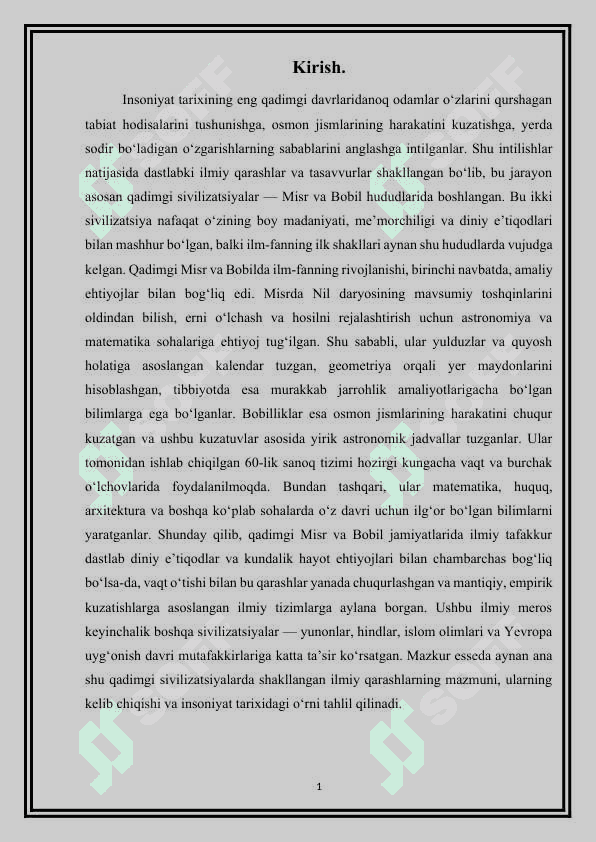 Kirish.

Insoniyat tarixining eng qadimgi davrlaridanoq odamlar o‘zlarini qurshagan tabiat hodisalarini tushunishga, osmon jismlarining harakatini kuzatishga, yerda sodir bo‘ladigan o‘zgarishlarning sabablarini anglashga intilganlar. Shu intilishlar natijasida dastlabki ilmiy qarashlar va tasavvurlar shakllangan bo‘lib, bu jarayon asosan qadimgi sivilizatsiyalar — Misr va Bobil hududlarida boshlangan. Bu ikki sivilizatsiya nafaqat o‘zining boy madaniyati, me’morchiligi va diniy e’tiqodlari bilan mashhur bo‘lgan, balki ilm-fanning ilk shakllari aynan shu hududlarda vujudga kelgan. Qadimgi Misr va Bobilda ilm-fanning rivojlanishi, birinchi navbatda, amaliy ehtiyojlar bilan bog‘liq edi. Misrda Nil daryosining mavsumiy toshqinlarini oldindan bilish, erni o‘lchash va hosilni rejalashtirish uchun astronomiya va matematika sohalariga ehtiyoj tug‘ilgan. Shu sababli, ular yulduzlar va quyosh holatiga asoslangan kalendar tuzgan, geometriya orqali yer maydonlarini hisoblashgan, tibbiyotda esa murakkab jarrohlik amaliyotlarigacha bo‘lgan bilimlarga ega bo‘lganlar. Bobilliklar esa osmon jismlarining harakatini chuqur kuzatgan va ushbu kuzatuvlar asosida yirik astronomik jadvallar tuzganlar. Ular tomonidan ishlab chiqilgan 60-lik sanoq tizimi hozirgi kungacha vaqt va burchak o‘lchovlarida foydalanilmoqda. Bundan tashqari, ular matematika, huquq, arxitektura va boshqa ko‘plab sohalarda o‘z davri uchun ilg‘or bo‘lgan bilimlarni yaratganlar. Shunday qilib, qadimgi Misr va Bobil jamiyatlarida ilmiy tafakkur dastlab diniy e’tiqodlar va kundalik hayot ehtiyojlari bilan chambarchas bog‘liq bo‘lsa-da, vaqt o‘tishi bilan bu qarashlar yanada chuqurlashgan va mantiqiy, empirik kuzatishlarga asoslangan ilmiy tizimlarga aylana borgan. Ushbu ilmiy meros keyinchalik boshqa sivilizatsiyalar — yunonlar, hindlar, islom olimlari va Yevropa uyg‘onish davri mutafakkirlariga katta ta’sir ko‘rsatgan. Mazkur esseda aynan ana shu qadimgi sivilizatsiyalarda shakllangan ilmiy qarashlarning mazmuni, ularning kelib chiqishi va insoniyat tarixidagi o‘rni tahlil qilinadi.

1